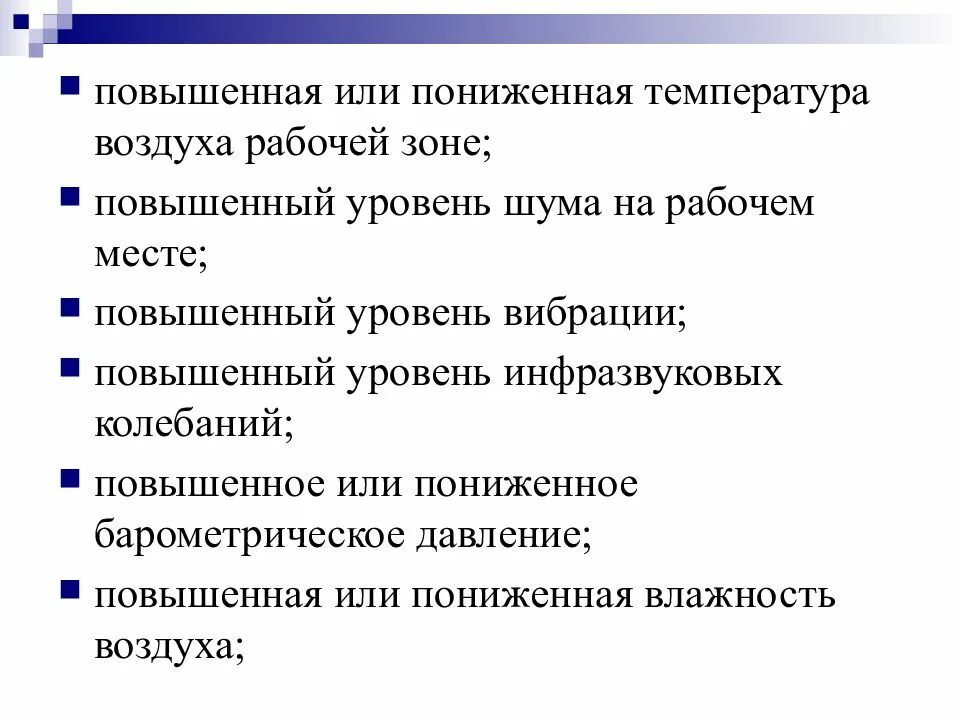 - повышенная или пониженная температура воздуха рабочей зоне;
- повышенный уровень шума на рабочем месте;
- повышенный уровень вибрации;
- повышенный уровень инфразвуковых колебаний;
- повышенное или пониженное барометрическое давление;
- повышенная или пониженная влажность воздуха;